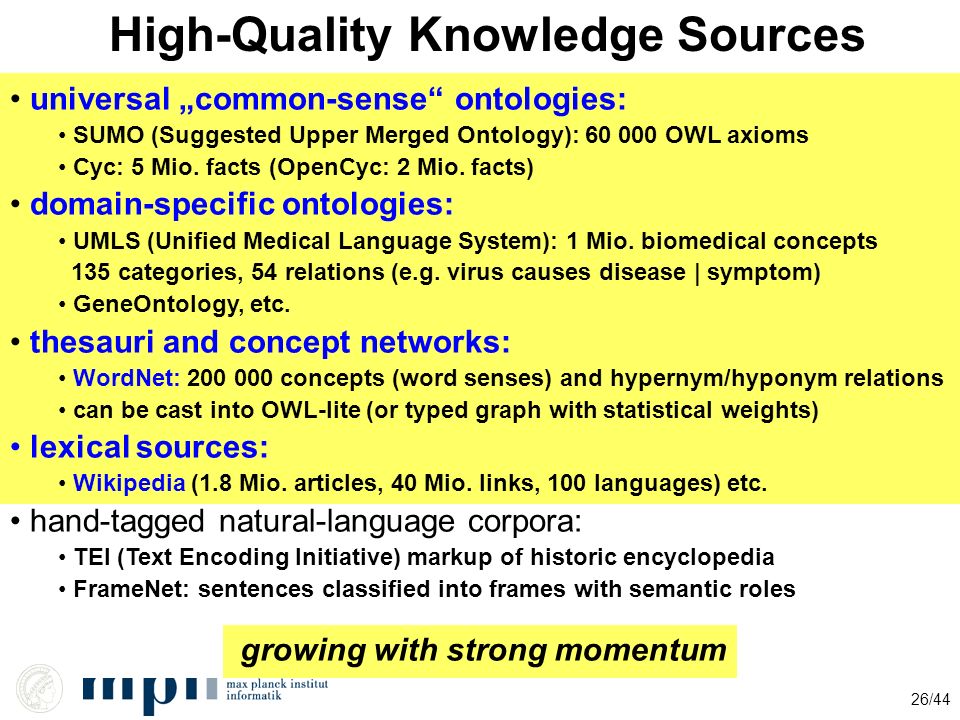 High-Quality Knowledge Sources

• universal „common-sense“ ontologies:
• SUMO (Suggested Upper Merged Ontology): 60 000 OWL axioms
• Cyc: 5 Mio. facts (OpenCyc: 2 Mio. facts)

• domain-specific ontologies:
• UMLS (Unified Medical Language System): 1 Mio. biomedical concepts 135 categories, 54 relations (e.g. virus causes disease | symptom)
• GeneOntology, etc.

• thesauri and concept networks:
• WordNet: 200 000 concepts (word senses) and hypernym/hyponym relations
• can be cast into OWL-lite (or typed graph with statistical weights)

• lexical sources:
• Wikipedia (1.8 Mio. articles, 40 Mio. links, 100 languages) etc.

• hand-tagged natural-language corpora:
• TEI (Text Encoding Initiative) markup of historic encyclopedia
• FrameNet: sentences classified into frames with semantic roles

growing with strong momentum

mpi max planck institut informatik

26/44